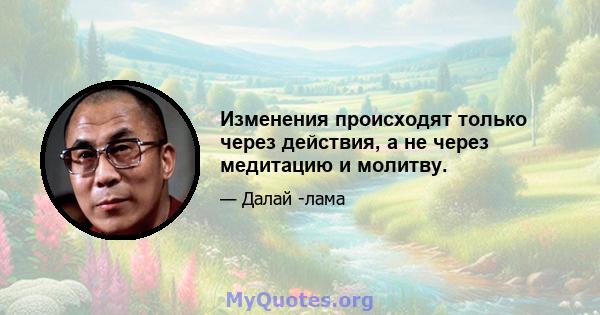 Изменения происходят только через действия, а не через медитацию и молитву.

— Далай -лама

MyQuotes.org